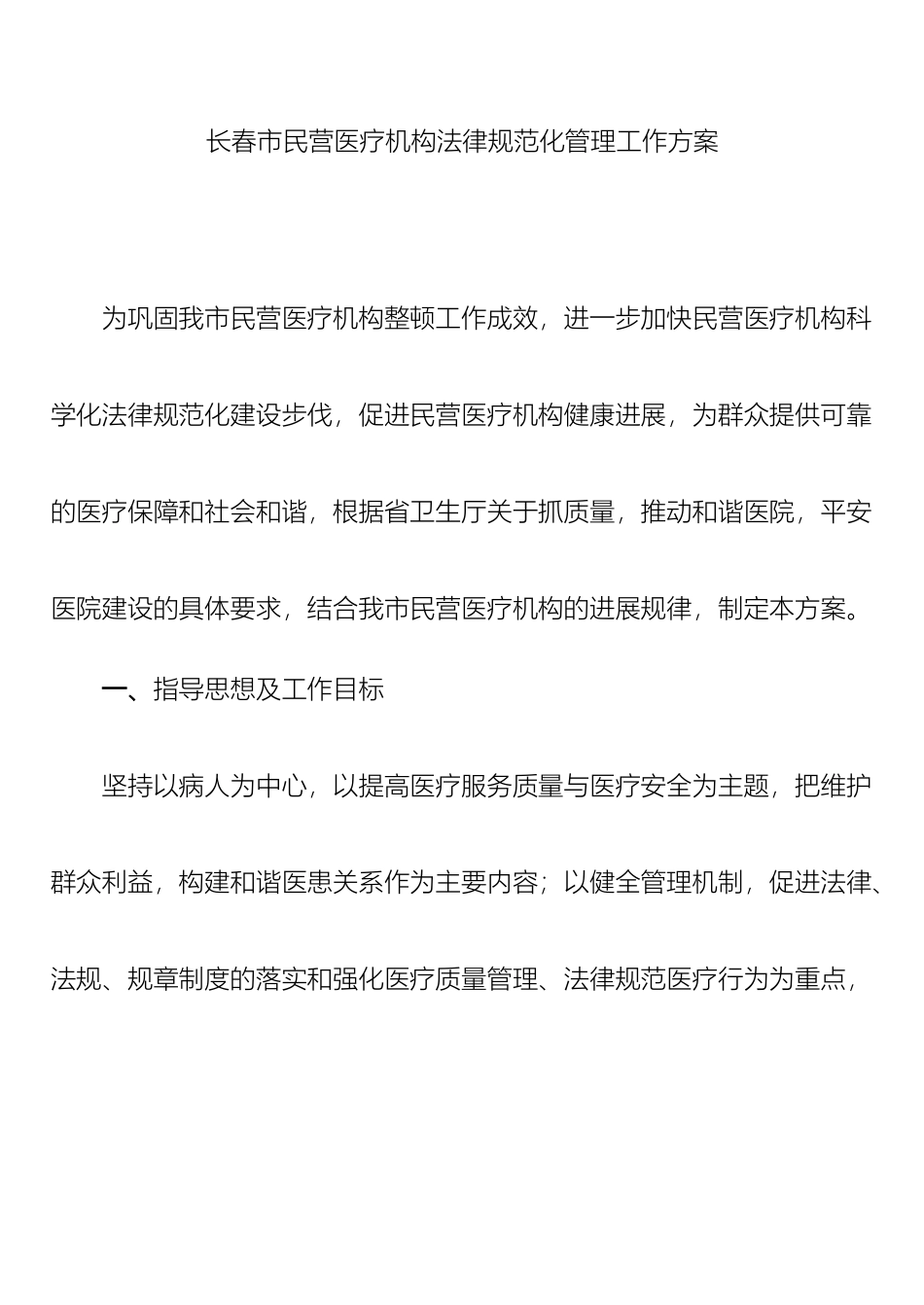 长春市民营医疗机构法律规范化管理工作方案

为巩固我市民营医疗机构整顿工作成效，进一步加快民营医疗机构科学化法律规范化建设步伐，促进民营医疗机构健康进展，为群众提供可靠的医疗保障和社会和谐，根据省卫生厅关于抓质量，推动和谐医院，平安医院建设的具体要求，结合我市民营医疗机构的进展规律，制定本方案。

一、指导思想及工作目标

坚持以病人为中心，以提高医疗服务质量与医疗安全为主题，把维护群众利益，构建和谐医患关系作为主要内容；以健全管理机制，促进法律、法规、规章制度的落实和强化医疗质量管理、法律规范医疗行为为重点，